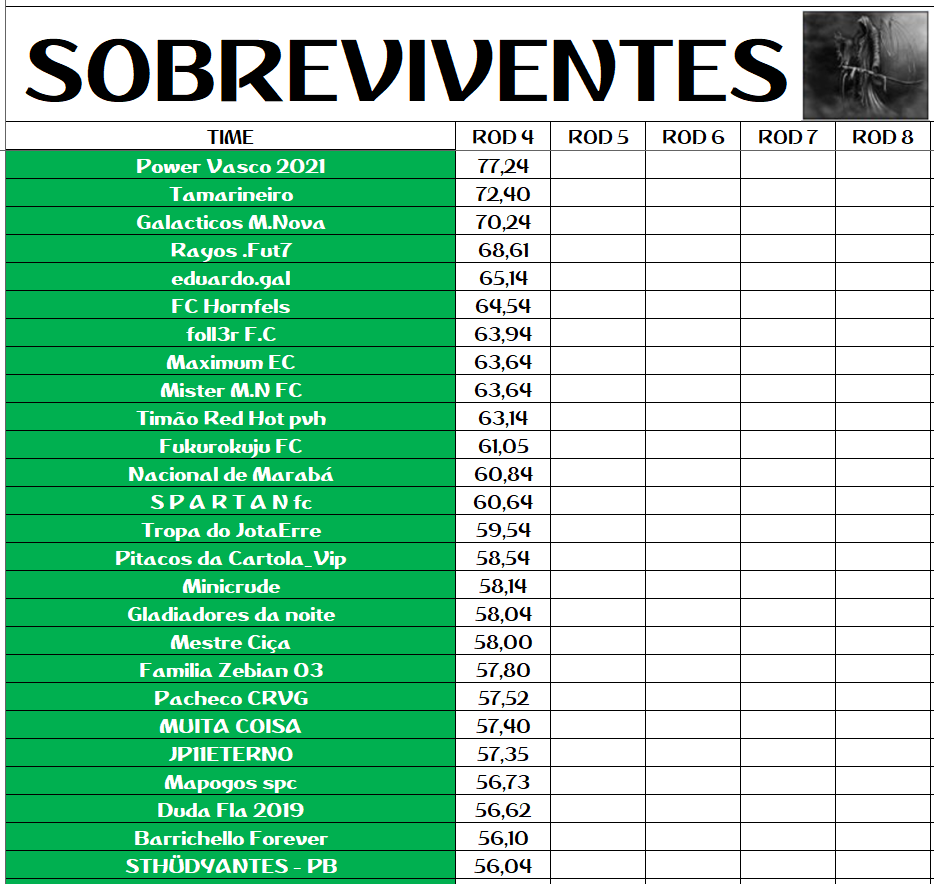 SOBREVIVENTES

| TIME | ROD 4 | ROD 5 | ROD 6 | ROD 7 | ROD 8 |
|---|---|---|---|---|---|
| Power Vasco 2021 | 77,24 | | | | |
| Tamarineiro | 72,40 | | | | |
| Galacticos M.Nova | 70,24 | | | | |
| Rayos .Fut7 | 68,61 | | | | |
| eduardo.gal | 65,14 | | | | |
| FC Hornfels | 64,54 | | | | |
| foll3r F.C | 63,94 | | | | |
| Maximum EC | 63,64 | | | | |
| Mister M.N FC | 63,64 | | | | |
| Timão Red Hot pvh | 63,14 | | | | |
| Fukurokuju FC | 61,05 | | | | |
| Nacional de Marabá | 60,84 | | | | |
| S P A R T A N fc | 60,64 | | | | |
| Tropa do JotaErre | 59,54 | | | | |
| Pitacos da Cartola_Vip | 58,54 | | | | |
| Minicrude | 58,14 | | | | |
| Gladiadores da noite | 58,04 | | | | |
| Mestre Ciça | 58,00 | | | | |
| Familia Zebian 03 | 57,80 | | | | |
| Pacheco CRVG | 57,52 | | | | |
| MUITA COISA | 57,40 | | | | |
| JP11ETERNO | 57,35 | | | | |
| Mapogos spc | 56,73 | | | | |
| Duda Fla 2019 | 56,62 | | | | |
| Barrichello Forever | 56,10 | | | | |
| STHÜDYANTES - PB | 56,04 | | | | |